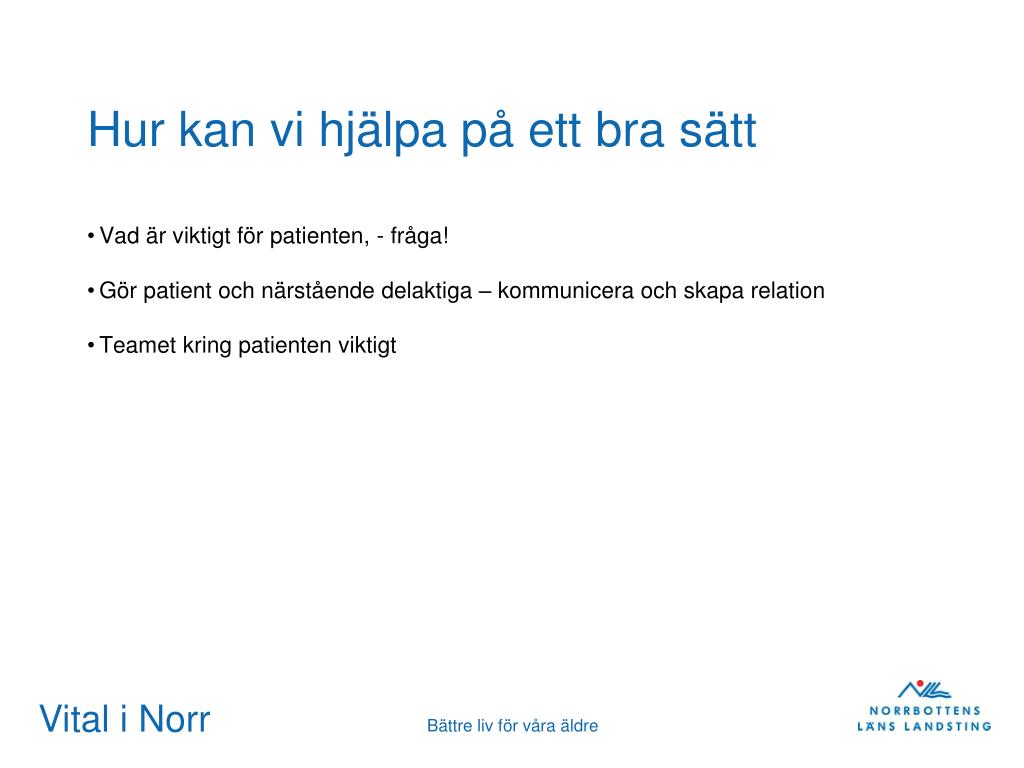 Hur kan vi hjälpa på ett bra sätt

• Vad är viktigt för patienten, - fråga!

• Gör patient och närstående delaktiga – kommunicera och skapa relation

• Teamet kring patienten viktigt

Vital i Norr

Bättre liv för våra äldre

NORRBOTTENS
LÄNS LANDSTING